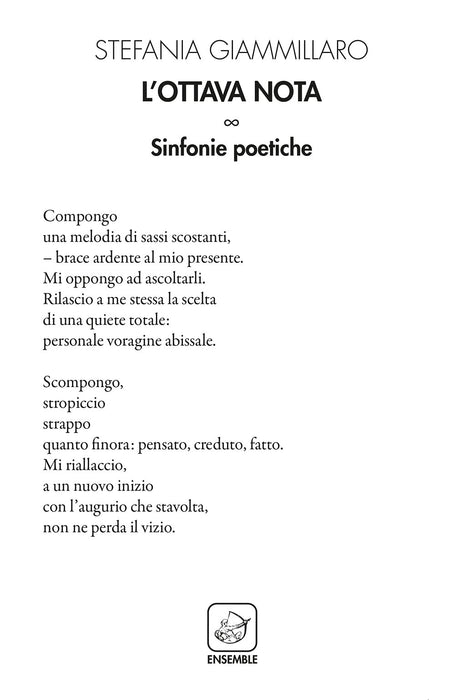 STEFANIA GIAMMILLARO
L'OTTAVA NOTA
∞
Sinfonie poetiche

Compongo
una melodia di sassi scostanti,
– brace ardente al mio presente.
Mi oppongo ad ascoltarli.
Rilascio a me stessa la scelta
di una quiete totale:
personale voragine abissale.

Scompongo,
stropiccio
strappo
quanto finora: pensato, creduto, fatto.
Mi riallaccio,
a un nuovo inizio
con l'augurio che stavolta,
non ne perda il vizio.

ENSEMBLE